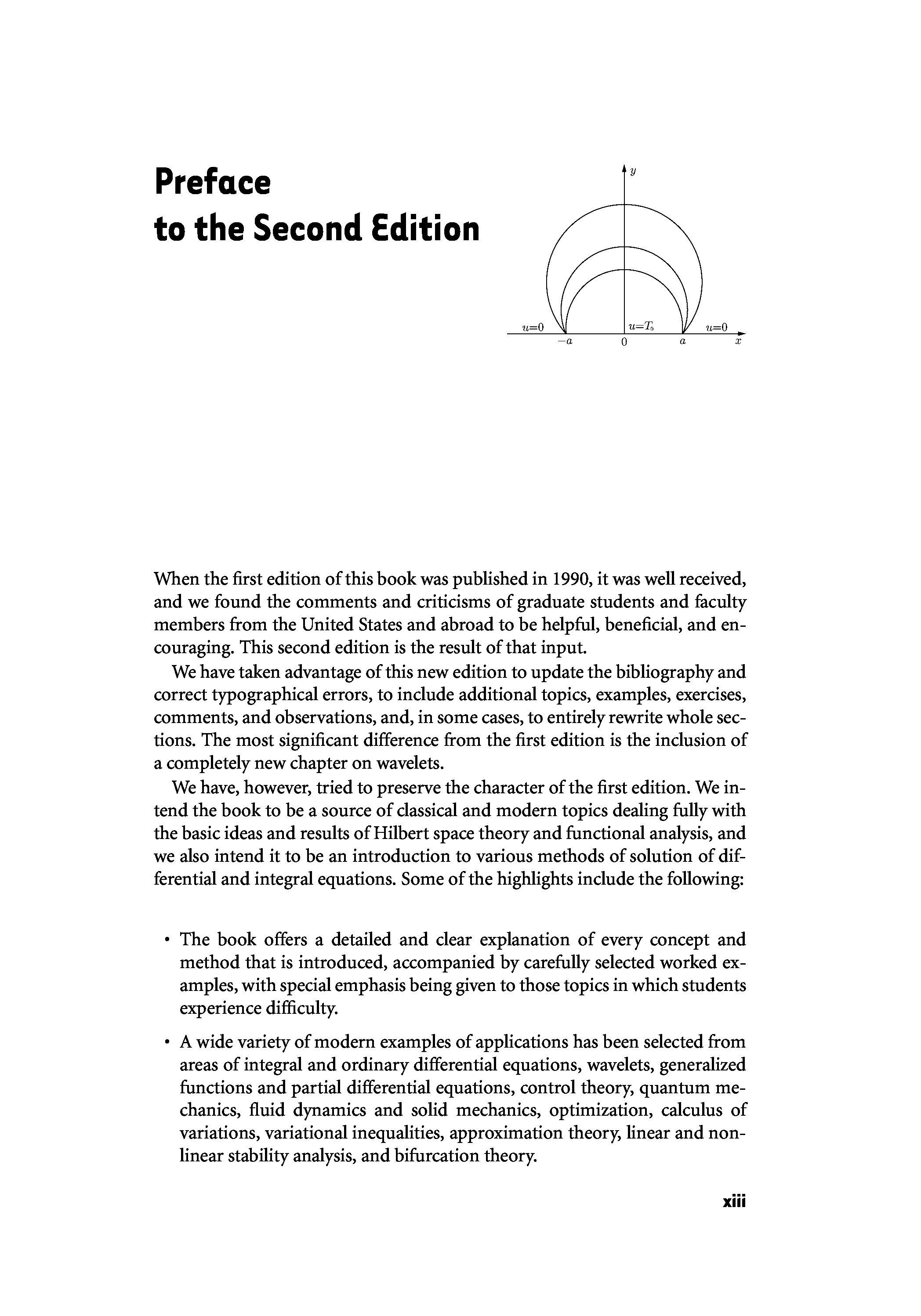 Preface
to the Second Edition

$y$

$u=0$ $u=T_0$ $u=0$
$-a$ $0$ $a$ $x$

When the first edition of this book was published in 1990, it was well received, and we found the comments and criticisms of graduate students and faculty members from the United States and abroad to be helpful, beneficial, and encouraging. This second edition is the result of that input.

We have taken advantage of this new edition to update the bibliography and correct typographical errors, to include additional topics, examples, exercises, comments, and observations, and, in some cases, to entirely rewrite whole sections. The most significant difference from the first edition is the inclusion of a completely new chapter on wavelets.

We have, however, tried to preserve the character of the first edition. We intend the book to be a source of classical and modern topics dealing fully with the basic ideas and results of Hilbert space theory and functional analysis, and we also intend it to be an introduction to various methods of solution of differential and integral equations. Some of the highlights include the following:

• The book offers a detailed and clear explanation of every concept and method that is introduced, accompanied by carefully selected worked examples, with special emphasis being given to those topics in which students experience difficulty.

• A wide variety of modern examples of applications has been selected from areas of integral and ordinary differential equations, wavelets, generalized functions and partial differential equations, control theory, quantum mechanics, fluid dynamics and solid mechanics, optimization, calculus of variations, variational inequalities, approximation theory, linear and nonlinear stability analysis, and bifurcation theory.

xiii